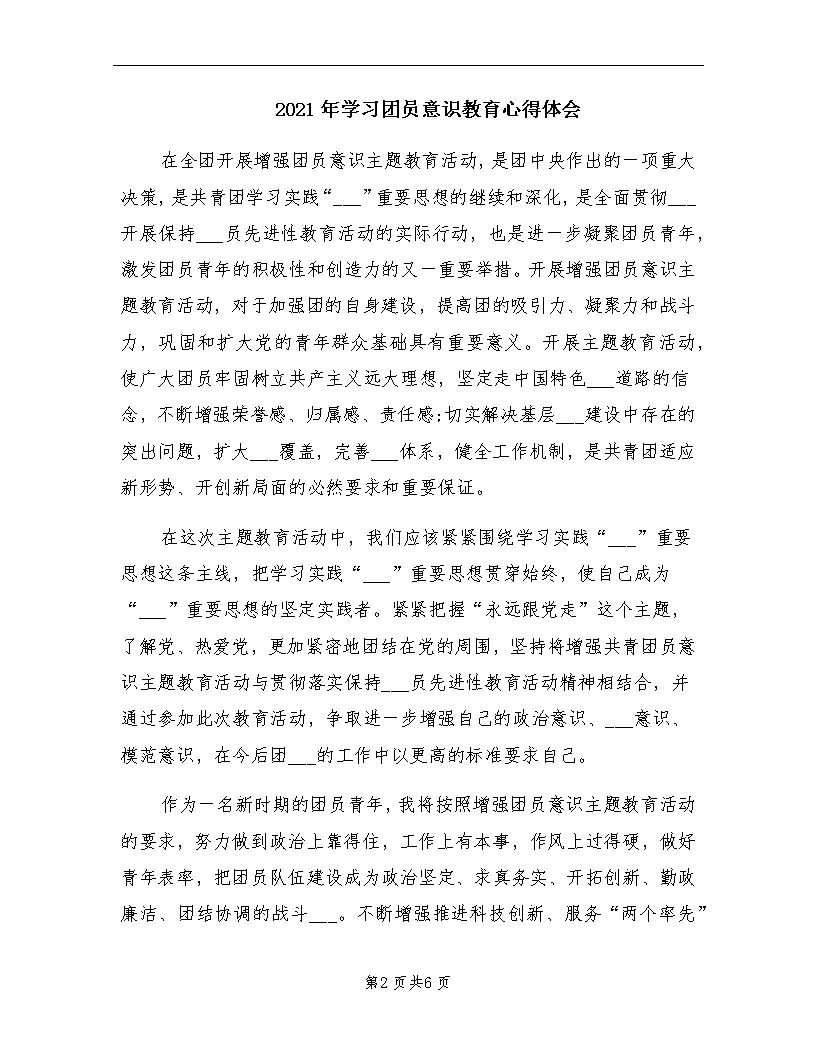 2021年学习团员意识教育心得体会

在全团开展增强团员意识主题教育活动，是团中央作出的一项重大决策，是共青团学习实践“___”重要思想的继续和深化，是全面贯彻___开展保持___员先进性教育活动的实际行动，也是进一步凝聚团员青年，激发团员青年的积极性和创造力的又一重要举措。开展增强团员意识主题教育活动，对于加强团的自身建设，提高团的吸引力、凝聚力和战斗力，巩固和扩大党的青年群众基础具有重要意义。开展主题教育活动，使广大团员牢固树立共产主义远大理想，坚定走中国特色___道路的信念，不断增强荣誉感、归属感、责任感;切实解决基层___建设中存在的突出问题，扩大___覆盖，完善___体系，健全工作机制，是共青团适应新形势、开创新局面的必然要求和重要保证。

在这次主题教育活动中，我们应该紧紧围绕学习实践“___”重要思想这条主线，把学习实践“___”重要思想贯穿始终，使自己成为“___”重要思想的坚定实践者。紧紧把握“永远跟党走”这个主题，了解党、热爱党，更加紧密地团结在党的周围，坚持将增强共青团员意识主题教育活动与贯彻落实保持___员先进性教育活动精神相结合，并通过参加此次教育活动，争取进一步增强自己的政治意识、___意识、模范意识，在今后团___的工作中以更高的标准要求自己。

作为一名新时期的团员青年，我将按照增强团员意识主题教育活动的要求，努力做到政治上靠得住，工作上有本事，作风上过得硬，做好青年表率，把团员队伍建设成为政治坚定、求真务实、开拓创新、勤政廉洁、团结协调的战斗___。不断增强推进科技创新、服务“两个率先”

第2页共6页